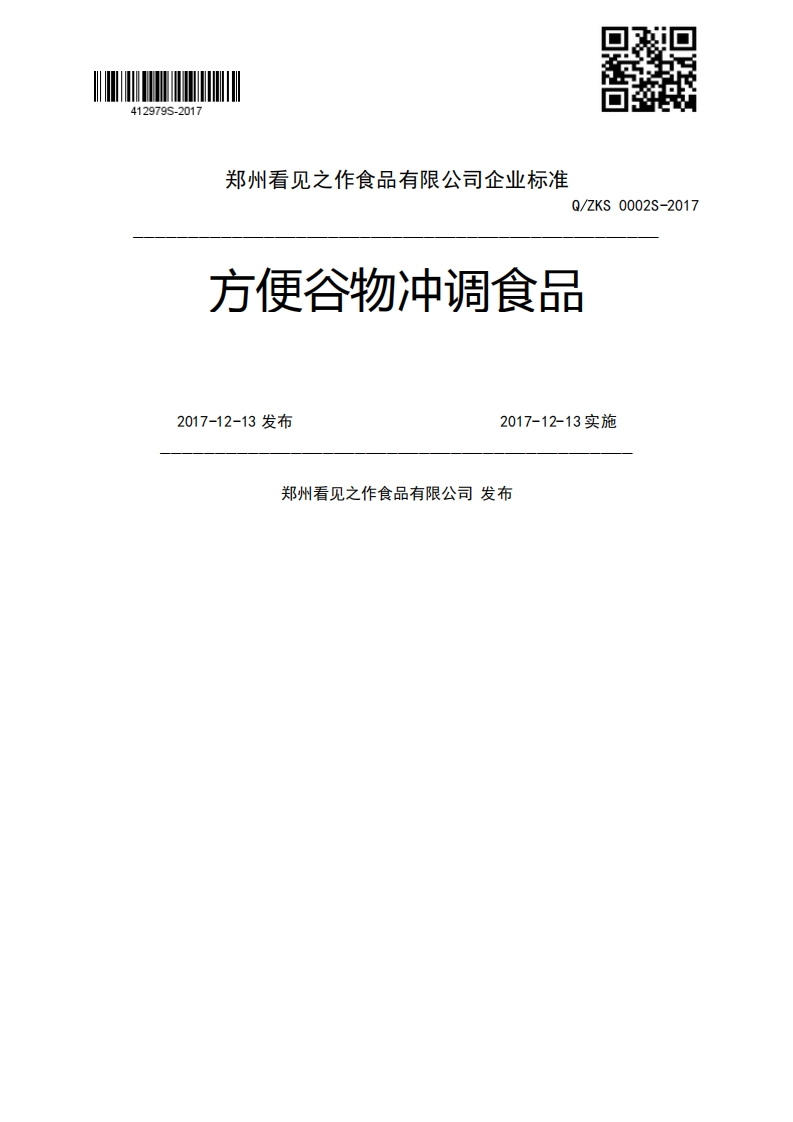 412979S-2017

郑州看见之作食品有限公司企业标准

Q/ZKS 0002S-2017

方便谷物冲调食品

2017-12-13 发布

2017-12-13 实施

郑州看见之作食品有限公司 发布